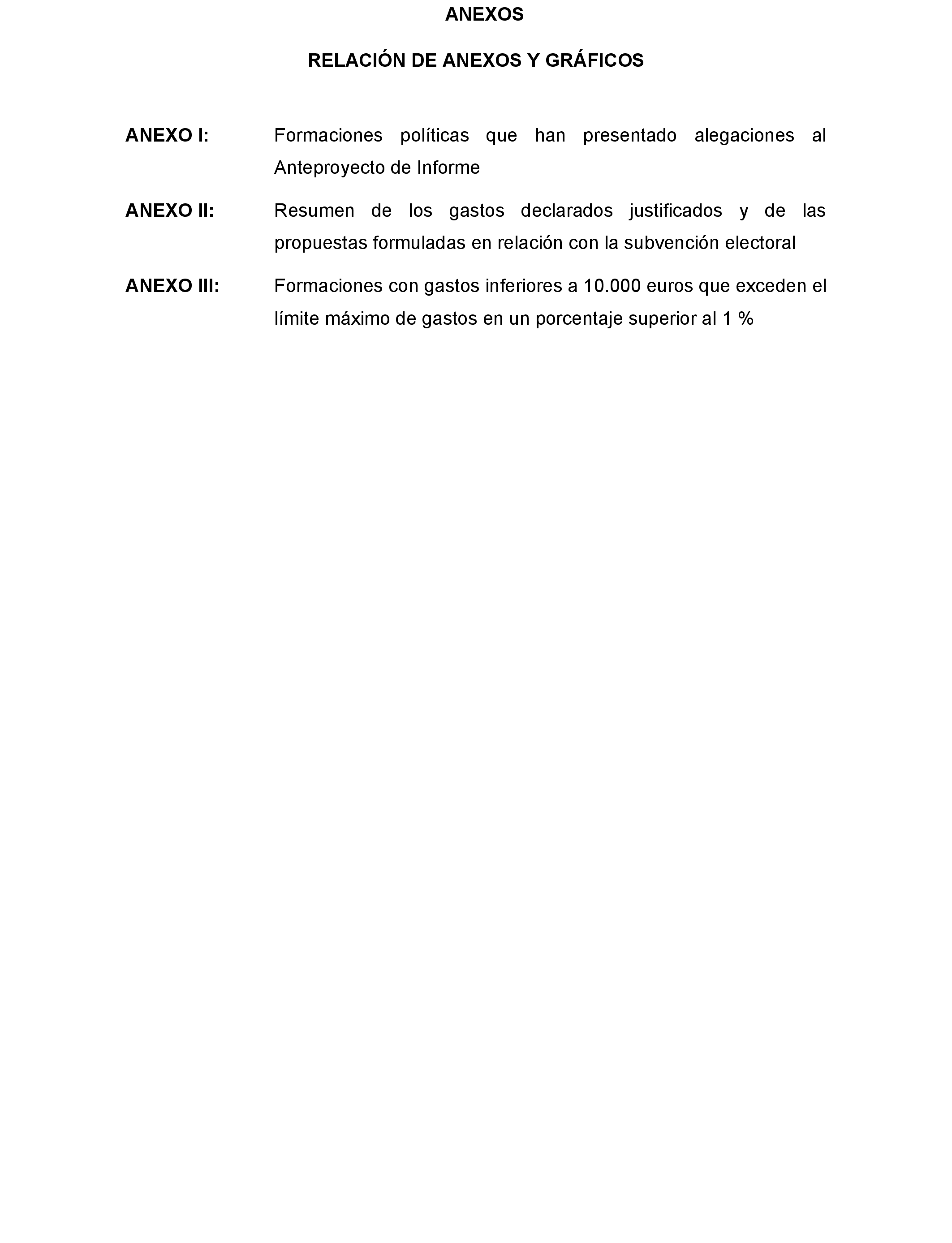 ANEXOS

RELACIÓN DE ANEXOS Y GRÁFICOS

ANEXO I: Formaciones políticas que han presentado alegaciones al Anteproyecto de Informe

ANEXO II: Resumen de los gastos declarados justificados y de las propuestas formuladas en relación con la subvención electoral

ANEXO III: Formaciones con gastos inferiores a 10.000 euros que exceden el límite máximo de gastos en un porcentaje superior al 1 %